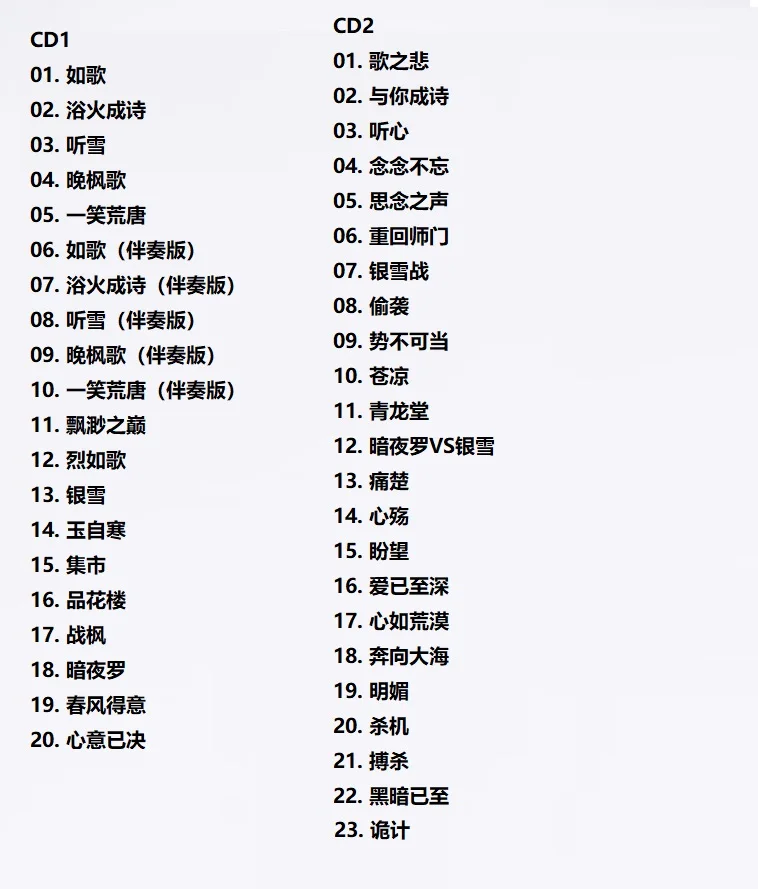 CD1
01. 如歌
02. 浴火成诗
03. 听雪
04. 晚枫歌
05. 一笑荒唐
06. 如歌（伴奏版）
07. 浴火成诗（伴奏版）
08. 听雪（伴奏版）
09. 晚枫歌（伴奏版）
10. 一笑荒唐（伴奏版）
11. 飘渺之巅
12. 烈如歌
13. 银雪
14. 玉自寒
15. 集市
16. 品花楼
17. 战枫
18. 暗夜罗
19. 春风得意
20. 心意已决

CD2
01. 歌之悲
02. 与你成诗
03. 听心
04. 念念不忘
05. 思念之声
06. 重回师门
07. 银雪战
08. 偷袭
09. 势不可当
10. 苍凉
11. 青龙堂
12. 暗夜罗VS银雪
13. 痛楚
14. 心殇
15. 盼望
16. 爱已至深
17. 心如荒漠
18. 奔向大海
19. 明媚
20. 杀机
21. 搏杀
22. 黑暗已至
23. 诡计